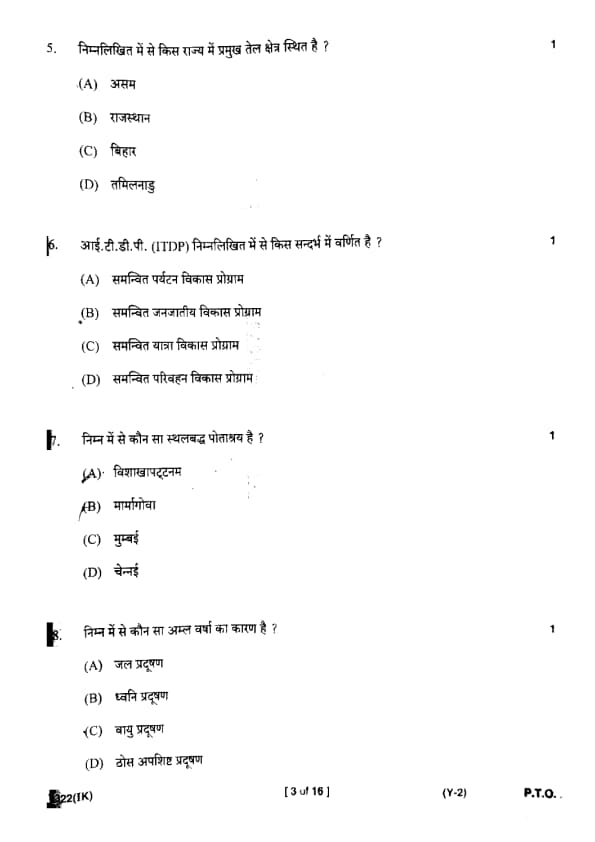 5. निम्नलिखित में से किस राज्य में प्रमुख तेल क्षेत्र स्थित है ? 1

(A) असम

(B) राजस्थान

(C) बिहार

(D) तमिलनाडु

6. आई.टी.डी.पी. (ITDP) निम्नलिखित में से किस सन्दर्भ में वर्णित है ? 1

(A) समन्वित पर्यटन विकास प्रोग्राम

(B) समन्वित जनजातीय विकास प्रोग्राम

(C) समन्वित यात्रा विकास प्रोग्राम

(D) समन्वित परिवहन विकास प्रोग्राम

7. निम्न में से कौन सा स्थलबद्ध पोताश्रय है ? 1

(A) विशाखापट्टनम

(B) मार्मागोवा

(C) मुम्बई

(D) चेन्नई

8. निम्न में से कौन सा अम्ल वर्षा का कारण है ? 1

(A) जल प्रदूषण

(B) ध्वनि प्रदूषण

(C) वायु प्रदूषण

(D) ठोस अपशिष्ट प्रदूषण

322(IK) [ 3 of 16 ] (Y-2) P.T.O.